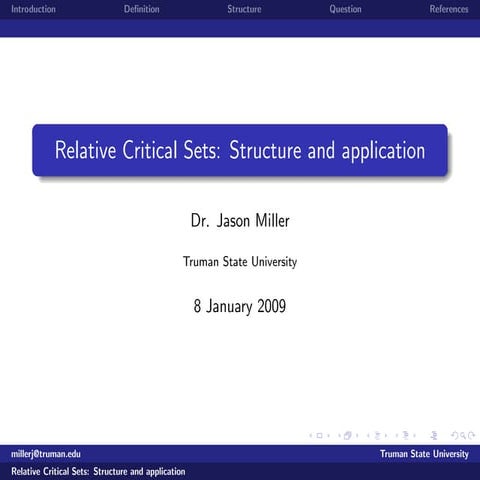 Introduction Definition Structure Question References

Relative Critical Sets: Structure and application

Dr. Jason Miller

Truman State University

8 January 2009

millerj@truman.edu Truman State University

Relative Critical Sets: Structure and application